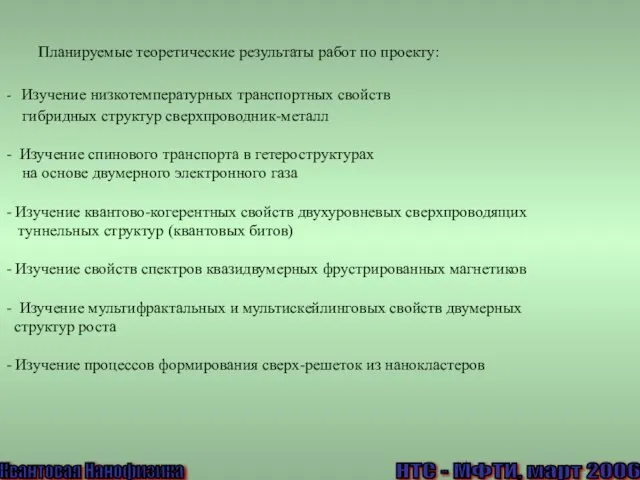 Планируемые теоретические результаты работ по проекту:

- Изучение низкотемпературных транспортных свойств гибридных структур сверхпроводник-металл

- Изучение спинового транспорта в гетероструктурах на основе двумерного электронного газа

- Изучение квантово-когерентных свойств двухуровневых сверхпроводящих туннельных структур (квантовых битов)

- Изучение свойств спектров квазидвумерных фрустрированных магнетиков

- Изучение мультифрактальных и мультискейлинговых свойств двумерных структур роста

- Изучение процессов формирования сверх-решеток из нанокластеров

Квантовая Нанофизика

НТС - МФТИ, март 2006